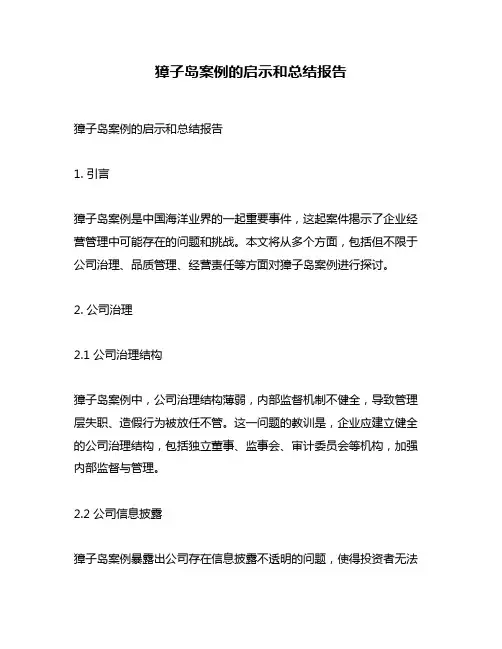 獐子岛案例的启示和总结报告

獐子岛案例的启示和总结报告

1. 引言

獐子岛案例是中国海洋业界的一起重要事件，这起案件揭示了企业经营管理中可能存在的问题和挑战。本文将从多个方面，包括但不限于公司治理、品质管理、经营责任等方面对獐子岛案例进行探讨。

2. 公司治理

2.1 公司治理结构

獐子岛案例中，公司治理结构薄弱，内部监督机制不健全，导致管理层失职、造假行为被放任不管。这一问题的教训是，企业应建立健全的公司治理结构，包括独立董事、监事会、审计委员会等机构，加强内部监督与管理。

2.2 公司信息披露

獐子岛案例暴露出公司存在信息披露不透明的问题，使得投资者无法